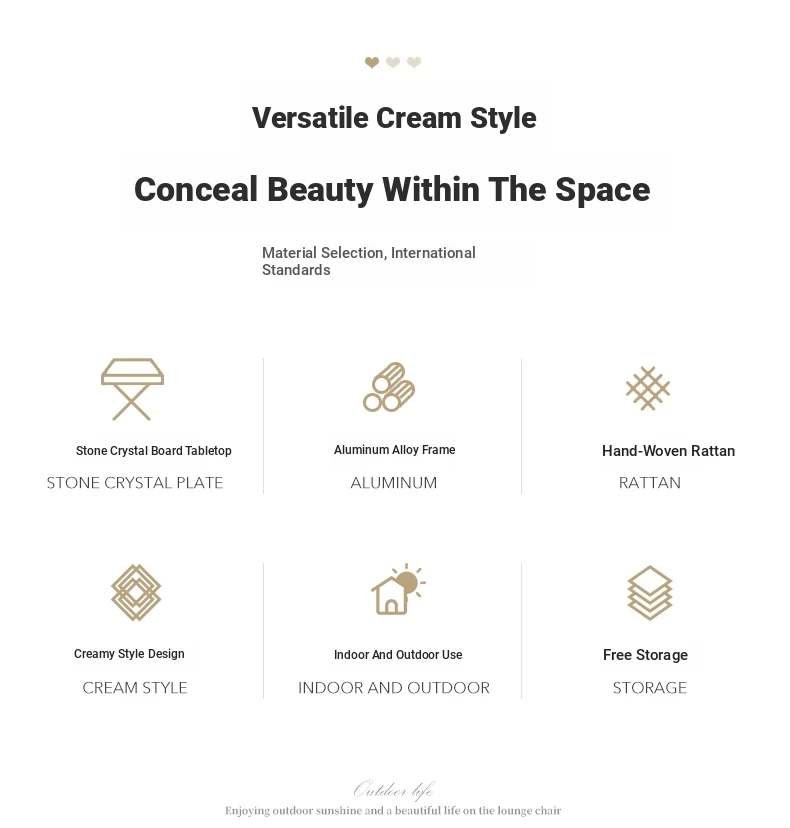 Versatile Cream Style

Conceal Beauty Within The Space

Material Selection, International Standards

Stone Crystal Board Tabletop
STONE CRYSTAL PLATE

Aluminum Alloy Frame
ALUMINUM

Hand-Woven Rattan
RATTAN

Creamy Style Design
CREAM STYLE

Indoor And Outdoor Use
INDOOR AND OUTDOOR

Free Storage
STORAGE

Outdoor life
Enjoying outdoor sunshine and a beautiful life on the lounge chair